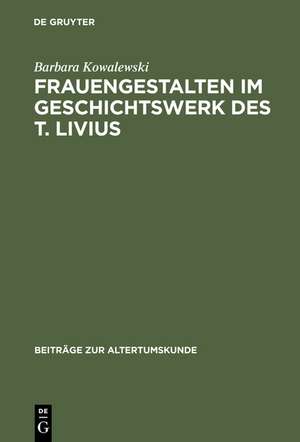 DE GRUYTER

Barbara Kowalewski

FRAUENGESTALTEN IM GESCHICHTSWERK DES T. LIVIUS

BEITRÄGE ZUR ALTERTUMSKUNDE

DE
G